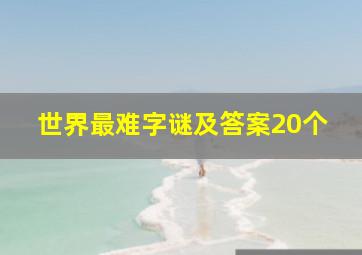 世界最难字谜及答案20个